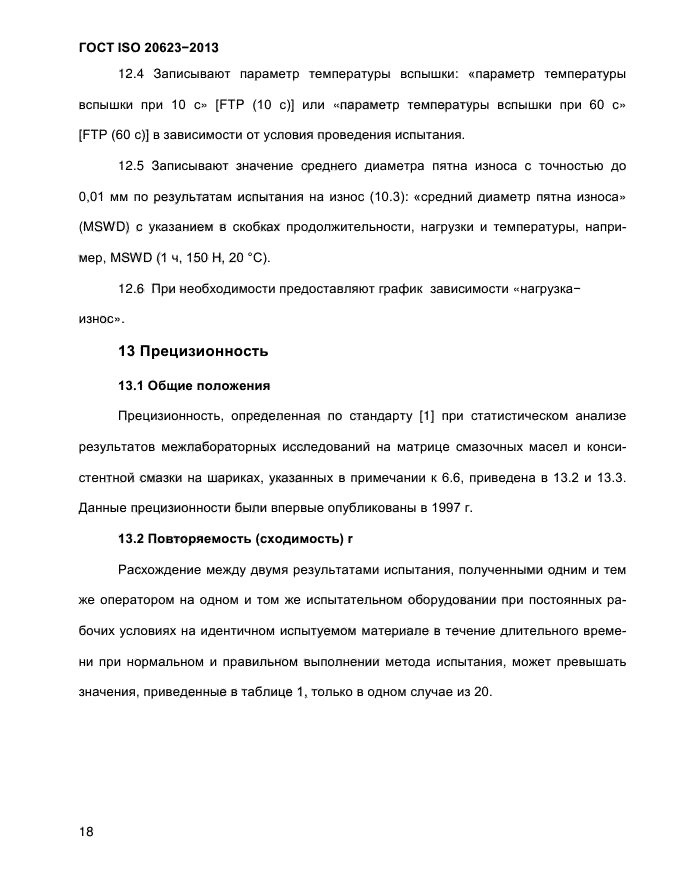 ГОСТ ISO 20623−2013

12.4 Записывают параметр температуры вспышки: «параметр температуры вспышки при 10 с» [FTP (10 с)] или «параметр температуры вспышки при 60 с» [FTP (60 с)] в зависимости от условия проведения испытания.

12.5 Записывают значение среднего диаметра пятна износа с точностью до 0,01 мм по результатам испытания на износ (10.3): «средний диаметр пятна износа» (MSWD) с указанием в скобках продолжительности, нагрузки и температуры, например, MSWD (1 ч, 150 Н, 20 °С).

12.6 При необходимости предоставляют график зависимости «нагрузка−износ».

13 Прецизионность

13.1 Общие положения

Прецизионность, определенная по стандарту [1] при статистическом анализе результатов межлабораторных исследований на матрице смазочных масел и консистентной смазки на шариках, указанных в примечании к 6.6, приведена в 13.2 и 13.3. Данные прецизионности были впервые опубликованы в 1997 г.

13.2 Повторяемость (сходимость) r

Расхождение между двумя результатами испытания, полученными одним и тем же оператором на одном и том же испытательном оборудовании при постоянных рабочих условиях на идентичном испытуемом материале в течение длительного времени при нормальном и правильном выполнении метода испытания, может превышать значения, приведенные в таблице 1, только в одном случае из 20.

18